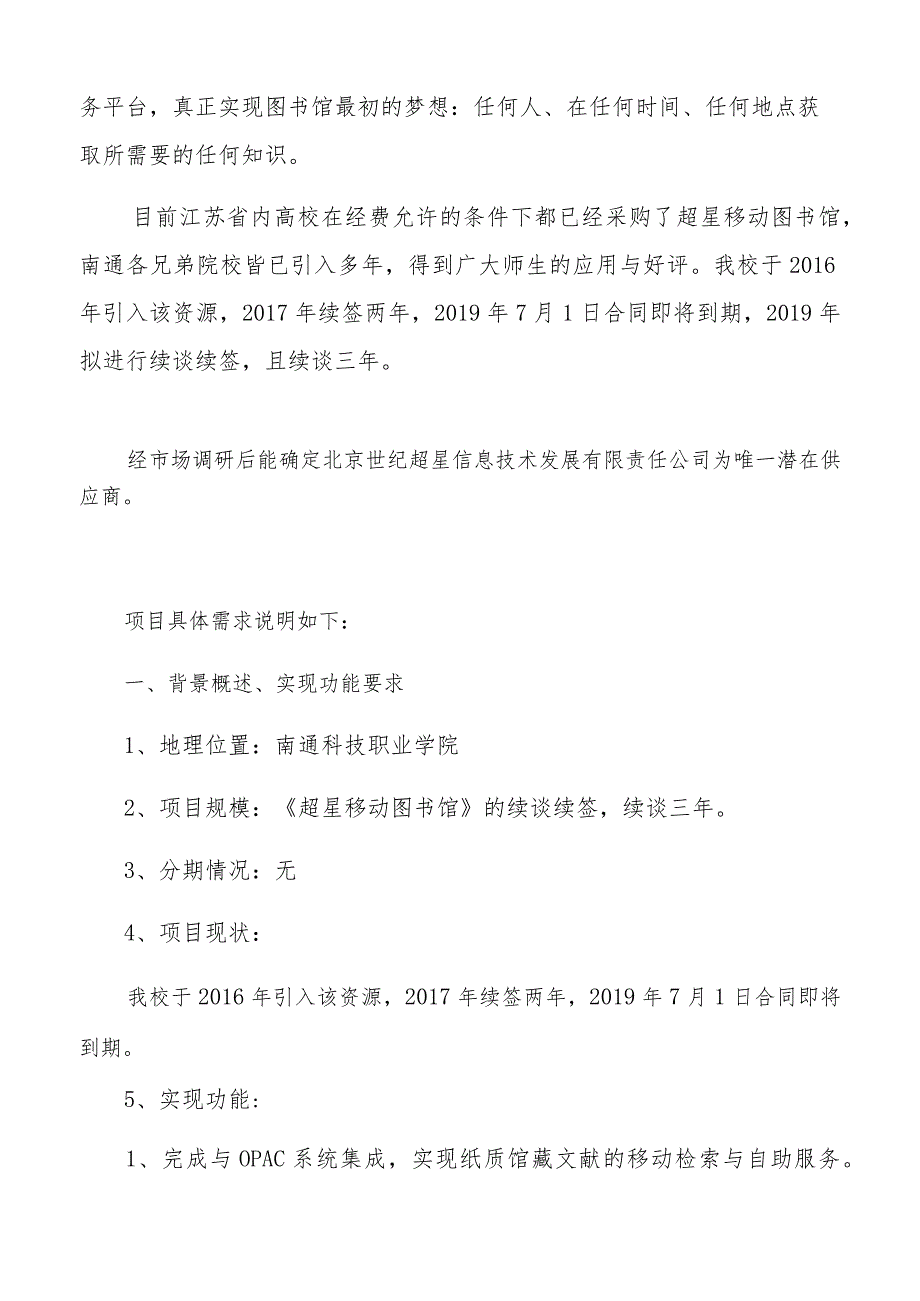 务平台，真正实现图书馆最初的梦想：任何人、在任何时间、任何地点获取所需要的任何知识。

目前江苏省内高校在经费允许的条件下都已经采购了超星移动图书馆，南通各兄弟院校皆已引入多年，得到广大师生的应用与好评。我校于2016年引入该资源，2017年续签两年，2019年7月1日合同即将到期，2019年拟进行续谈续签，且续谈三年。

经市场调研后能确定北京世纪超星信息技术发展有限责任公司为唯一潜在供应商。

项目具体需求说明如下：

一、背景概述、实现功能要求

1、地理位置：南通科技职业学院

2、项目规模：《超星移动图书馆》的续谈续签，续谈三年。

3、分期情况：无

4、项目现状：

我校于2016年引入该资源，2017年续签两年，2019年7月1日合同即将到期。

5、实现功能：

1、完成与OPAC系统集成，实现纸质馆藏文献的移动检索与自助服务。